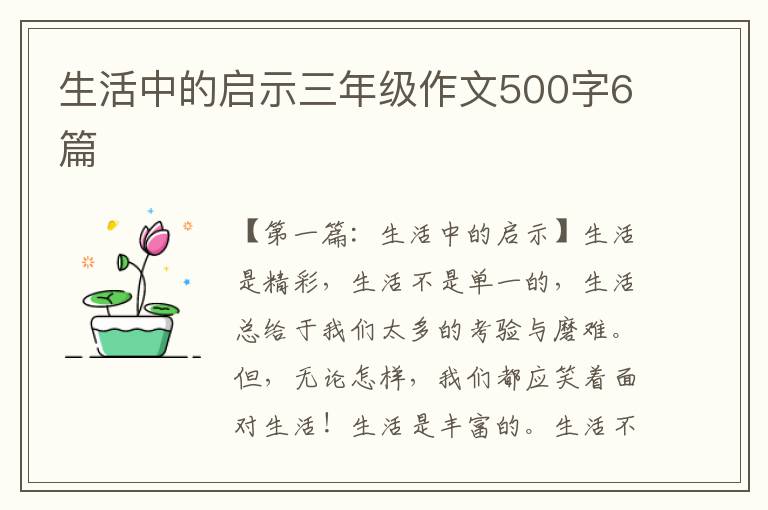 生活中的启示三年级作文500字6篇

【第一篇：生活中的启示】生活是精彩，生活不是单一的，生活总给于我们太多的考验与磨难。但，无论怎样，我们都应笑着面对生活！生活是丰富的。生活不